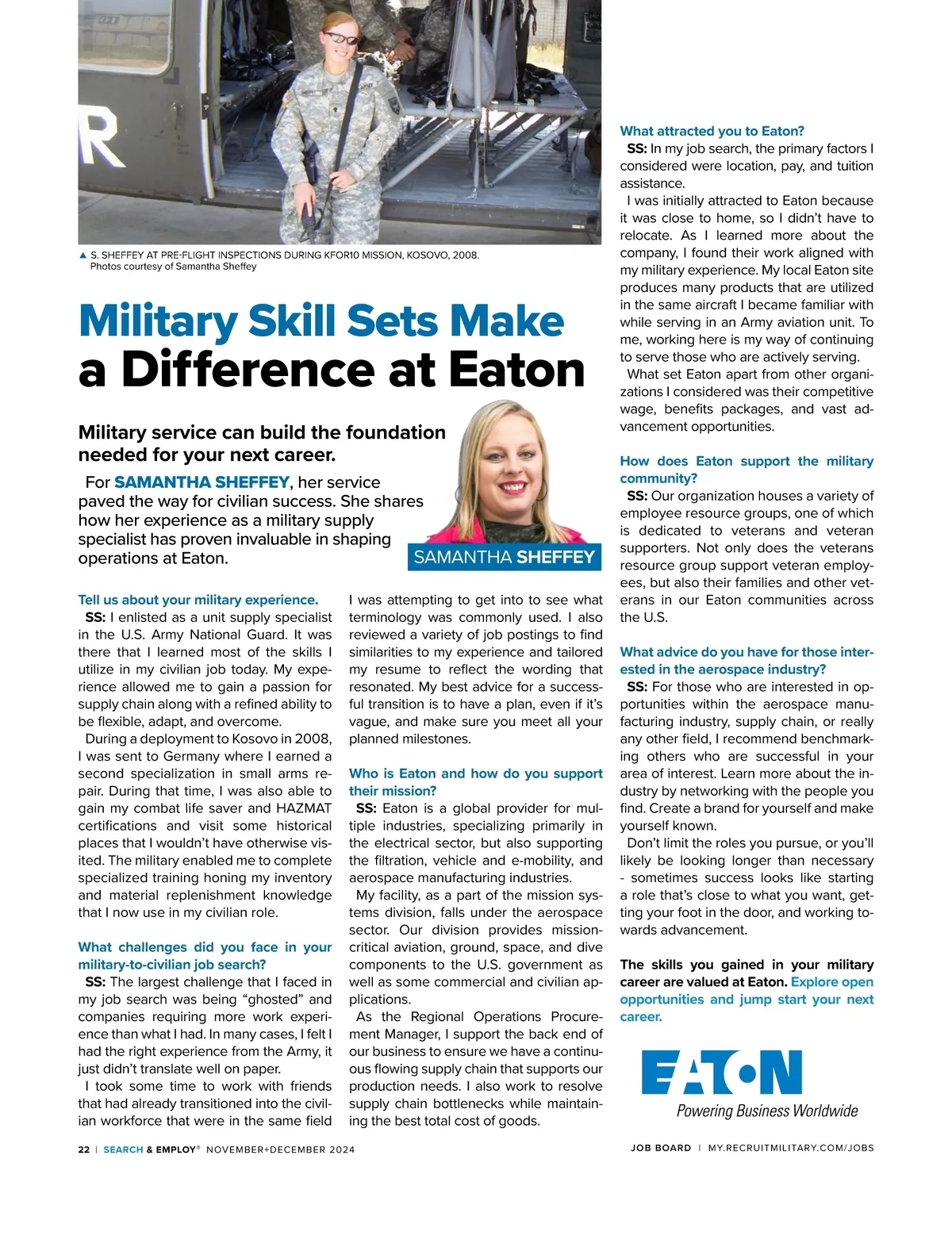 ▲ S. SHEFFEY AT PRE-FLIGHT INSPECTIONS DURING KFOR10 MISSION, KOSOVO, 2008.
Photos courtesy of Samantha Sheffey

Military Skill Sets Make a Difference at Eaton

Military service can build the foundation needed for your next career.

For SAMANTHA SHEFFEY, her service paved the way for civilian success. She shares how her experience as a military supply specialist has proven invaluable in shaping operations at Eaton.

SAMANTHA SHEFFEY

Tell us about your military experience.
SS: I enlisted as a unit supply specialist in the U.S. Army National Guard. It was there that I learned most of the skills I utilize in my civilian job today. My experience allowed me to gain a passion for supply chain along with a refined ability to be flexible, adapt, and overcome.

During a deployment to Kosovo in 2008, I was sent to Germany where I earned a second specialization in small arms repair. During that time, I was also able to gain my combat life saver and HAZMAT certifications and visit some historical places that I wouldn't have otherwise visited. The military enabled me to complete specialized training honing my inventory and material replenishment knowledge that I now use in my civilian role.

What challenges did you face in your military-to-civilian job search?
SS: The largest challenge that I faced in my job search was being "ghosted" and companies requiring more work experience than what I had. In many cases, I felt I had the right experience from the Army, it just didn't translate well on paper.

I took some time to work with friends that had already transitioned into the civilian workforce that were in the same field I was attempting to get into to see what terminology was commonly used. I also reviewed a variety of job postings to find similarities to my experience and tailored my resume to reflect the wording that resonated. My best advice for a successful transition is to have a plan, even if it's vague, and make sure you meet all your planned milestones.

Who is Eaton and how do you support their mission?
SS: Eaton is a global provider for multiple industries, specializing primarily in the electrical sector, but also supporting the filtration, vehicle and e-mobility, and aerospace manufacturing industries.

My facility, as a part of the mission systems division, falls under the aerospace sector. Our division provides mission-critical aviation, ground, space, and dive components to the U.S. government as well as some commercial and civilian applications.

As the Regional Operations Procurement Manager, I support the back end of our business to ensure we have a continuous flowing supply chain that supports our production needs. I also work to resolve supply chain bottlenecks while maintaining the best total cost of goods.

What attracted you to Eaton?
SS: In my job search, the primary factors I considered were location, pay, and tuition assistance.

I was initially attracted to Eaton because it was close to home, so I didn't have to relocate. As I learned more about the company, I found their work aligned with my military experience. My local Eaton site produces many products that are utilized in the same aircraft I became familiar with while serving in an Army aviation unit. To me, working here is my way of continuing to serve those who are actively serving.

What set Eaton apart from other organizations I considered was their competitive wage, benefits packages, and vast advancement opportunities.

How does Eaton support the military community?
SS: Our organization houses a variety of employee resource groups, one of which is dedicated to veterans and veteran supporters. Not only does the veterans resource group support veteran employees, but also their families and other veterans in our Eaton communities across the U.S.

What advice do you have for those interested in the aerospace industry?
SS: For those who are interested in opportunities within the aerospace manufacturing industry, supply chain, or really any other field, I recommend benchmarking others who are successful in your area of interest. Learn more about the industry by networking with the people you find. Create a brand for yourself and make yourself known.

Don't limit the roles you pursue, or you'll likely be looking longer than necessary - sometimes success looks like starting a role that's close to what you want, getting your foot in the door, and working towards advancement.

The skills you gained in your military career are valued at Eaton. Explore open opportunities and jump start your next career.

EATON
Powering Business Worldwide

22 | SEARCH & EMPLOY® NOVEMBER+DECEMBER 2024

JOB BOARD | MY.RECRUITMILITARY.COM/JOBS